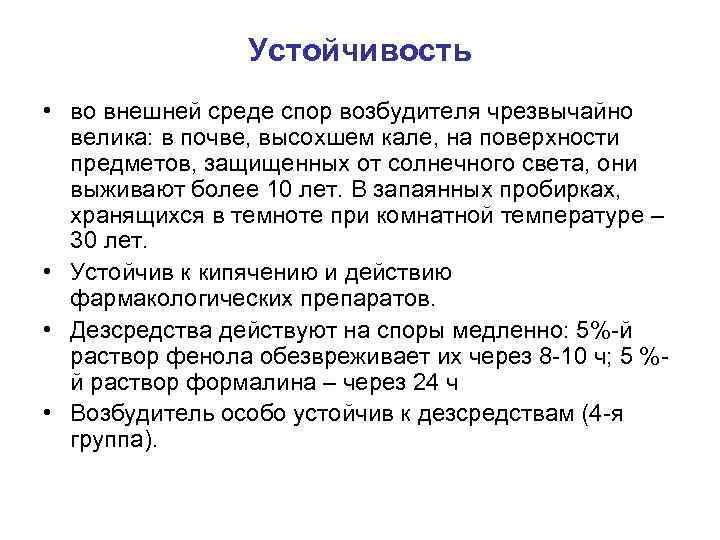 Устойчивость

• во внешней среде спор возбудителя чрезвычайно велика: в почве, высохшем кале, на поверхности предметов, защищенных от солнечного света, они выживают более 10 лет. В запаянных пробирках, хранящихся в темноте при комнатной температуре – 30 лет.
• Устойчив к кипячению и действию фармакологических препаратов.
• Дезсредства действуют на споры медленно: 5%-й раствор фенола обезвреживает их через 8-10 ч; 5 %-й раствор формалина – через 24 ч
• Возбудитель особо устойчив к дезсредствам (4-я группа).